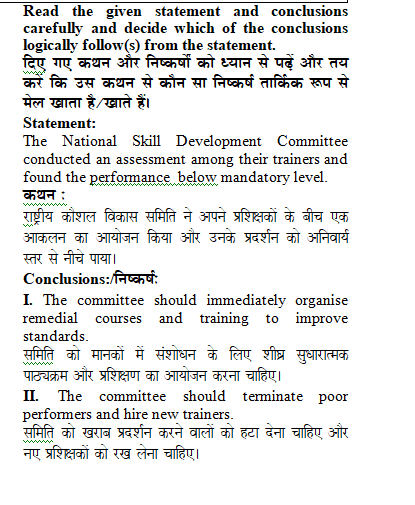 Read the given statement and conclusions carefully and decide which of the conclusions logically follow(s) from the statement.
दिए गए कथन और निष्कर्षों को ध्यान से पढ़ें और तय करें कि उस कथन से कौन सा निष्कर्ष तार्किक रूप से मेल खाता है/खाते हैं।

Statement:
The National Skill Development Committee conducted an assessment among their trainers and found the performance below mandatory level.
कथन :
राष्ट्रीय कौशल विकास समिति ने अपने प्रशिक्षकों के बीच एक आकलन का आयोजन किया और उनके प्रदर्शन को अनिवार्य स्तर से नीचे पाया।

Conclusions:/निष्कर्ष:
I. The committee should immediately organise remedial courses and training to improve standards.
समिति को मानकों में संशोधन के लिए शीघ्र सुधारात्मक पाठ्यक्रम और प्रशिक्षण का आयोजन करना चाहिए।
II. The committee should terminate poor performers and hire new trainers.
समिति को खराब प्रदर्शन करने वालों को हटा देना चाहिए और नए प्रशिक्षकों को रख लेना चाहिए।